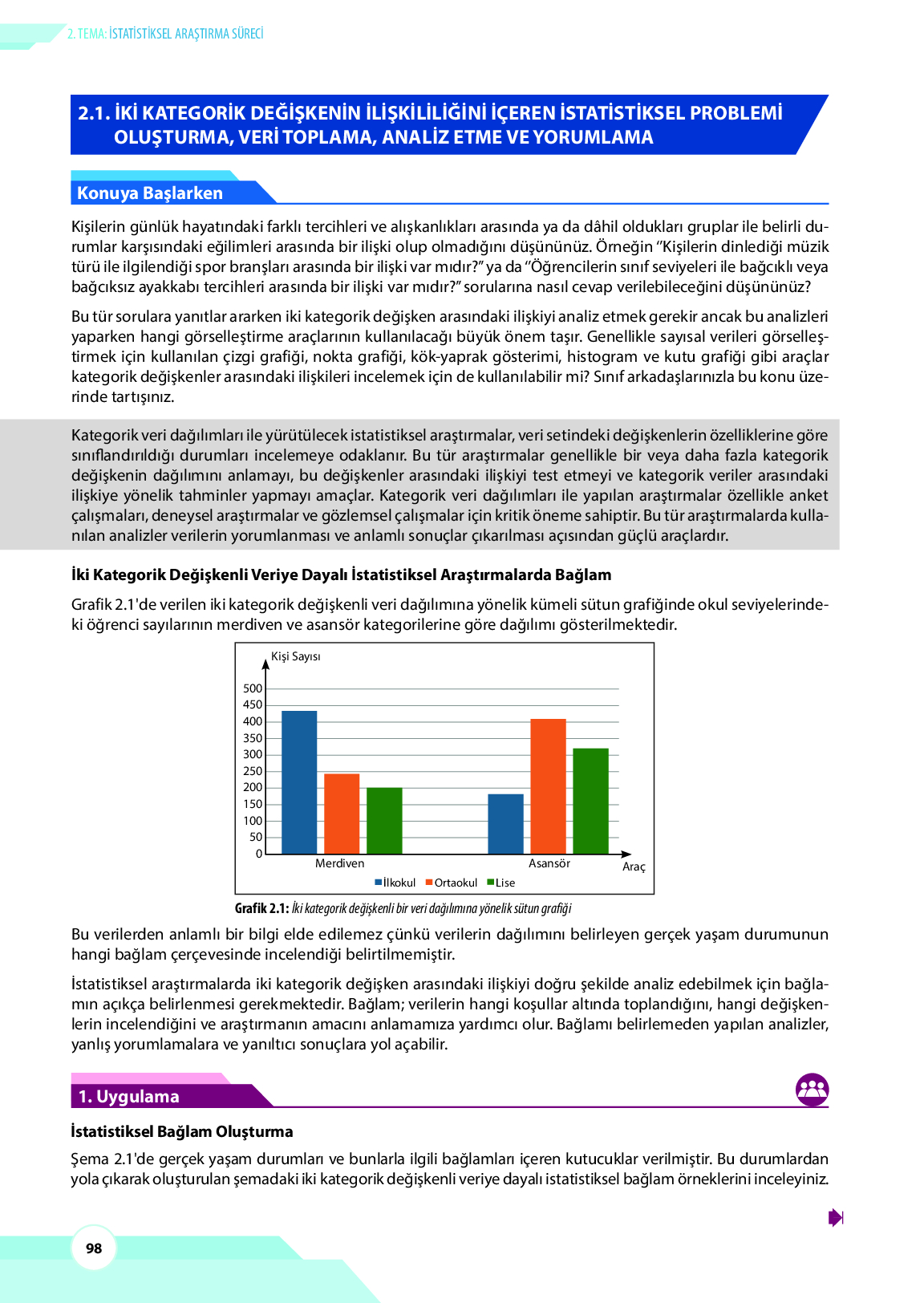 2. TEMA: İSTATİSTİKSEL ARAŞTIRMA SÜRECİ

2.1. İKİ KATEGORİK DEĞİŞKENİN İLİŞKİLİLİĞİNİ İÇEREN İSTATİSTİKSEL PROBLEMİ OLUŞTURMA, VERİ TOPLAMA, ANALİZ ETME VE YORUMLAMA

Konuya Başlarken

Kişilerin günlük hayatındaki farklı tercihleri ve alışkanlıkları arasında ya da dâhil oldukları gruplar ile belirli durumlar karşısındaki eğilimleri arasında bir ilişki olup olmadığını düşününüz. Örneğin "Kişilerin dinlediği müzik türü ile ilgilendiği spor branşları arasında bir ilişki var mıdır?" ya da "Öğrencilerin sınıf seviyeleri ile bağcıklı veya bağcıksız ayakkabı tercihleri arasında bir ilişki var mıdır?" sorularına nasıl cevap verilebileceğini düşününüz?

Bu tür sorulara yanıtlar ararken iki kategorik değişken arasındaki ilişkiyi analiz etmek gerekir ancak bu analizleri yaparken hangi görselleştirme araçlarının kullanılacağı büyük önem taşır. Genellikle sayısal verileri görselleştirmek için kullanılan çizgi grafiği, nokta grafiği, kök-yaprak gösterimi, histogram ve kutu grafiği gibi araçlar kategorik değişkenler arasındaki ilişkileri incelemek için de kullanılabilir mi? Sınıf arkadaşlarınızla bu konu üzerinde tartışınız.

Kategorik veri dağılımları ile yürütülecek istatistiksel araştırmalar, veri setindeki değişkenlerin özelliklerine göre sınıflandırıldığı durumları incelemeye odaklanır. Bu tür araştırmalar genellikle bir veya daha fazla kategorik değişkenin dağılımını anlamayı, bu değişkenler arasındaki ilişkiyi test etmeyi ve kategorik veriler arasındaki ilişkiye yönelik tahminler yapmayı amaçlar. Kategorik veri dağılımları ile yapılan araştırmalar özellikle anket çalışmaları, deneysel araştırmalar ve gözlemsel çalışmalar için kritik öneme sahiptir. Bu tür araştırmalarda kullanılan analizler verilerin yorumlanması ve anlamlı sonuçlar çıkarılması açısından güçlü araçlardır.

İki Kategorik Değişkenli Veriye Dayalı İstatistiksel Araştırmalarda Bağlam

Grafik 2.1'de verilen iki kategorik değişkenli veri dağılımına yönelik kümeli sütun grafiğinde okul seviyelerindeki öğrenci sayılarının merdiven ve asansör kategorilerine göre dağılımı gösterilmektedir.

Kişi Sayısı
500
450
400
350
300
250
200
150
100
50
0
Merdiven
Asansör
Araç
İlkokul Ortaokul Lise

Grafik 2.1: İki kategorik değişkenli bir veri dağılımına yönelik sütun grafiği

Bu verilerden anlamlı bir bilgi elde edilemez çünkü verilerin dağılımını belirleyen gerçek yaşam durumunun hangi bağlam çerçevesinde incelendiği belirtilmemiştir.

İstatistiksel araştırmalarda iki kategorik değişken arasındaki ilişkiyi doğru şekilde analiz edebilmek için bağlamın açıkça belirlenmesi gerekmektedir. Bağlam; verilerin hangi koşullar altında toplandığını, hangi değişkenlerin incelendiğini ve araştırmanın amacını anlamamıza yardımcı olur. Bağlamı belirlemeden yapılan analizler, yanlış yorumlamalara ve yanıltıcı sonuçlara yol açabilir.

1. Uygulama

İstatistiksel Bağlam Oluşturma

Şema 2.1'de gerçek yaşam durumları ve bunlarla ilgili bağlamları içeren kutucuklar verilmiştir. Bu durumlardan yola çıkarak oluşturulan şemadaki iki kategorik değişkenli veriye dayalı istatistiksel bağlam örneklerini inceleyiniz.

98